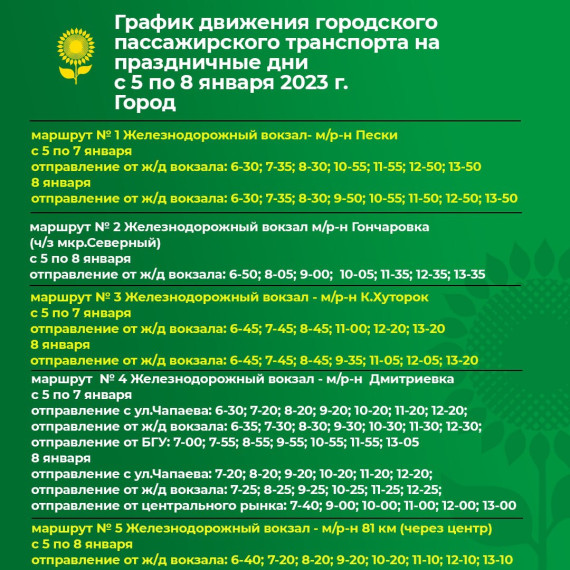 График движения городского пассажирского транспорта на праздничные дни
с 5 по 8 января 2023 г.
Город

маршрут № 1 Железнодорожный вокзал- м/р-н Пески
с 5 по 7 января
отправление от ж/д вокзала: 6-30; 7-35; 8-30; 10-55; 11-55; 12-50; 13-50
8 января
отправление от ж/д вокзала: 6-30; 7-35; 8-30; 9-50; 10-55; 11-50; 12-50; 13-50

маршрут № 2 Железнодорожный вокзал м/р-н Гончаровка (ч/з мкр.Северный)
с 5 по 8 января
отправление от ж/д вокзала: 6-50; 8-05; 9-00; 10-05; 11-35; 12-35; 13-35

маршрут № 3 Железнодорожный вокзал - м/р-н К.Хуторок
с 5 по 7 января
отправление от ж/д вокзала: 6-45; 7-45; 8-45; 11-00; 12-20; 13-20
8 января
отправление от ж/д вокзала: 6-45; 7-45; 8-45; 9-35; 11-05; 12-05; 13-20

маршрут № 4 Железнодорожный вокзал - м/р-н Дмитриевка
с 5 по 7 января
отправление с ул.Чапаева: 6-30; 7-20; 8-20; 9-20; 10-20; 11-20; 12-20;
отправление от ж/д вокзала: 6-35; 7-30; 8-30; 9-30; 10-30; 11-30; 12-30;
отправление от БГУ: 7-00; 7-55; 8-55; 9-55; 10-55; 11-55; 13-05
8 января
отправление с ул.Чапаева: 7-20; 8-20; 9-20; 10-20; 11-20; 12-20;
отправление от ж/д вокзала: 7-25; 8-25; 9-25; 10-25; 11-25; 12-25;
отправление от центрального рынка: 7-40; 9-00; 10-00; 11-00; 12-00; 13-00

маршрут № 5 Железнодорожный вокзал - м/р-н 81 км (через центр)
с 5 по 8 января
отправление от ж/д вокзала: 6-40; 7-20; 8-20; 9-20; 10-20; 11-10; 12-10; 13-10